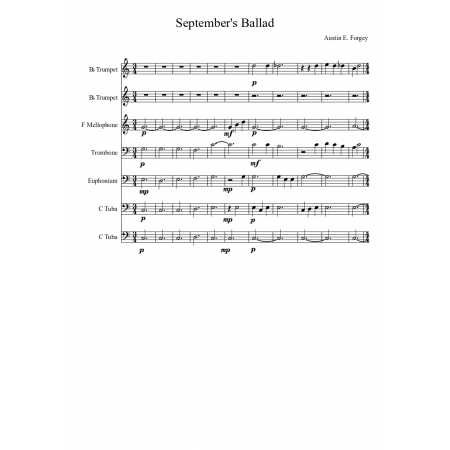 September's Ballad

Austin E. Forgey

B♭ Trumpet

p

B♭ Trumpet

F Mellophone

p mf p

Trombone

p mf

Euphonium

mp mp p

C Tuba

p mp p

C Tuba

p mp p